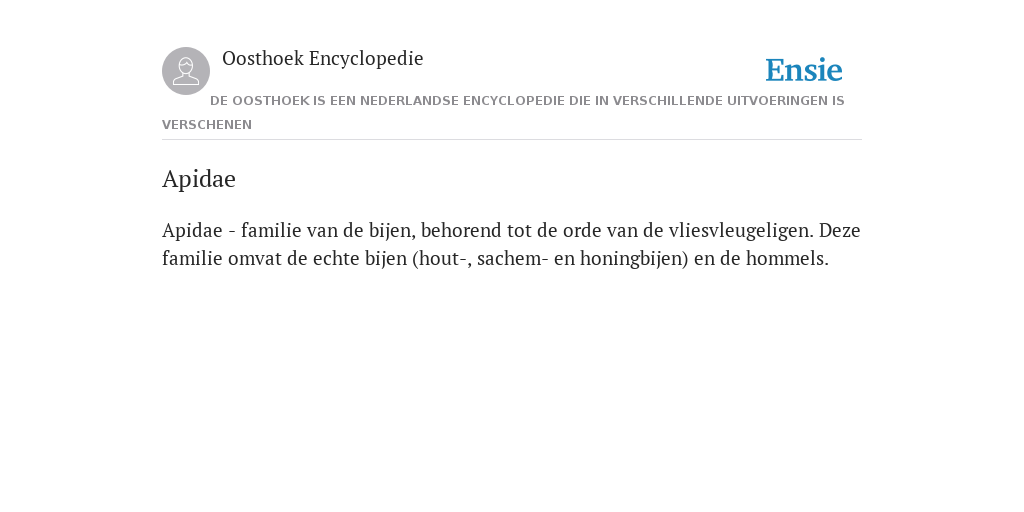 Oosthoek Encyclopedie

Ensie

DE OOSTHOEK IS EEN NEDERLANDSE ENCYCLOPEDIE DIE IN VERSCHILLENDE UITVOERINGEN IS VERSCHENEN

Apidae

Apidae - familie van de bijen, behorend tot de orde van de vliesvleugeligen. Deze familie omvat de echte bijen (hout-, sachem- en honingbijen) en de hommels.